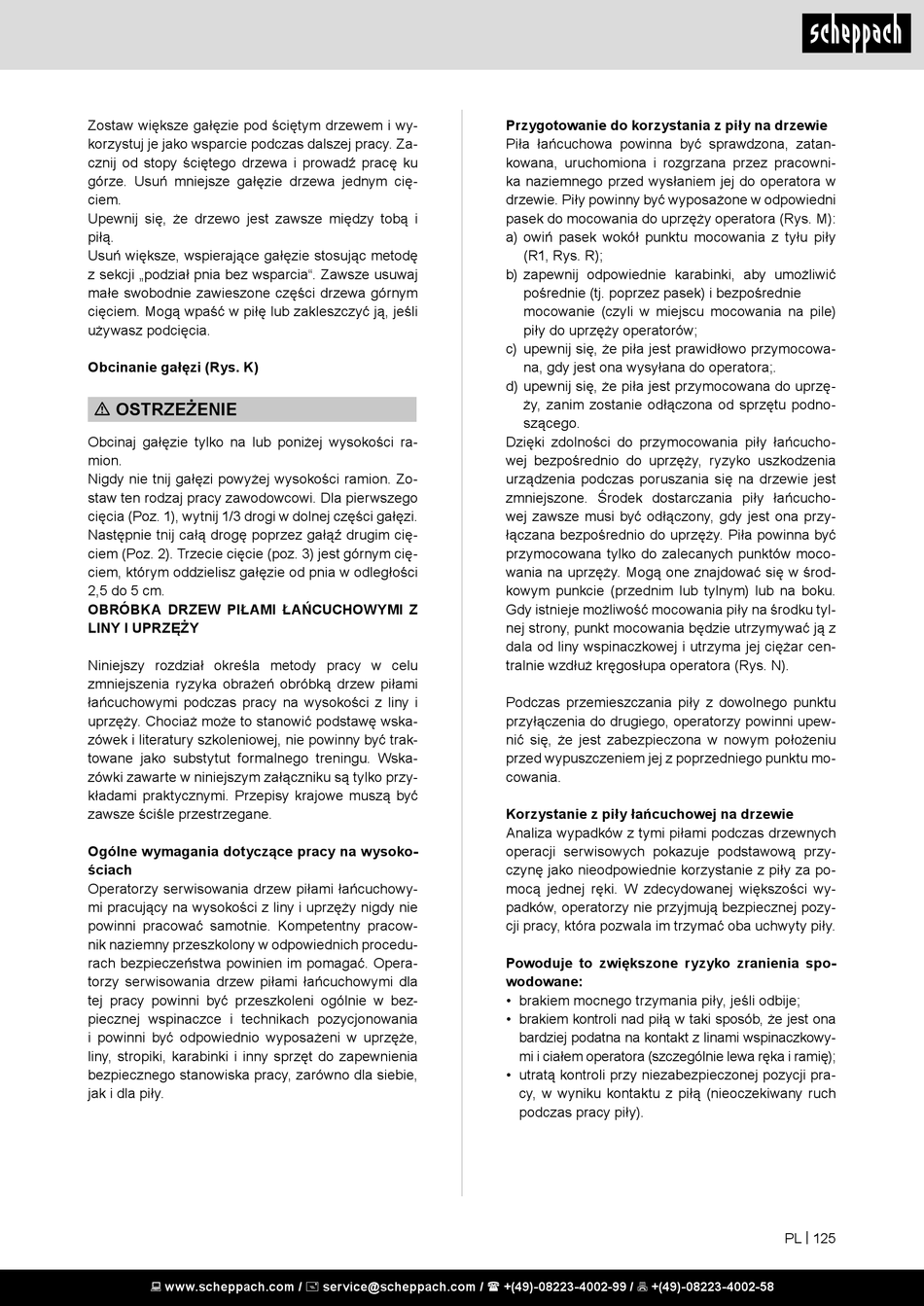 scheppach

Zostaw większe gałęzie pod ściętym drzewem i wykorzystuj je jako wsparcie podczas dalszej pracy. Zacznij od stopy ściętego drzewa i prowadź pracę ku górze. Usuń mniejsze gałęzie drzewa jednym cięciem.
Upewnij się, że drzewo jest zawsze między tobą i piłą.
Usuń większe, wspierające gałęzie stosując metodę z sekcji „podział pnia bez wsparcia“. Zawsze usuwaj małe swobodnie zawieszone części drzewa górnym cięciem. Mogą wpaść w piłę lub zakleszczyć ją, jeśli używasz podcięcia.

Obcinanie gałęzi (Rys. K)

⚠ OSTRZEŻENIE

Obcinaj gałęzie tylko na lub poniżej wysokości ramion.
Nigdy nie tnij gałęzi powyżej wysokości ramion. Zostaw ten rodzaj pracy zawodowcowi. Dla pierwszego cięcia (Poz. 1), wytnij 1/3 drogi w dolnej części gałęzi. Następnie tnij całą drogę poprzez gałąź drugim cięciem (Poz. 2). Trzecie cięcie (poz. 3) jest górnym cięciem, którym oddzielisz gałęzie od pnia w odległości 2,5 do 5 cm.
OBRÓBKA DRZEW PIŁAMI ŁAŃCUCHOWYMI Z LINY I UPRZĘŻY

Niniejszy rozdział określa metody pracy w celu zmniejszenia ryzyka obrażeń obróbką drzew piłami łańcuchowymi podczas pracy na wysokości z liny i uprzęży. Chociaż może to stanowić podstawę wskazówek i literatury szkoleniowej, nie powinny być traktowane jako substytut formalnego treningu. Wskazówki zawarte w niniejszym załączniku są tylko przykładami praktycznymi. Przepisy krajowe muszą być zawsze ściśle przestrzegane.

Ogólne wymagania dotyczące pracy na wysokościach
Operatorzy serwisowania drzew piłami łańcuchowymi pracujący na wysokości z liny i uprzęży nigdy nie powinni pracować samotnie. Kompetentny pracownik naziemny przeszkolony w odpowiednich procedurach bezpieczeństwa powinien im pomagać. Operatorzy serwisowania drzew piłami łańcuchowymi dla tej pracy powinni być przeszkoleni ogólnie w bezpiecznej wspinaczce i technikach pozycjonowania i powinni być odpowiednio wyposażeni w uprzęże, liny, stropiki, karabinki i inny sprzęt do zapewnienia bezpiecznego stanowiska pracy, zarówno dla siebie, jak i dla piły.

Przygotowanie do korzystania z piły na drzewie
Piła łańcuchowa powinna być sprawdzona, zatankowana, uruchomiona i rozgrzana przez pracownika naziemnego przed wysłaniem jej do operatora w drzewie. Piły powinny być wyposażone w odpowiedni pasek do mocowania do uprzęży operatora (Rys. M):
a) owiń pasek wokół punktu mocowania z tyłu piły (R1, Rys. R);
b) zapewnij odpowiednie karabinki, aby umożliwić pośrednie (tj. poprzez pasek) i bezpośrednie mocowanie (czyli w miejscu mocowania na pile) piły do uprzęży operatorów;
c) upewnij się, że piła jest prawidłowo przymocowana, gdy jest ona wysyłana do operatora;.
d) upewnij się, że piła jest przymocowana do uprzęży, zanim zostanie odłączona od sprzętu podnoszącego.
Dzięki zdolności do przymocowania piły łańcuchowej bezpośrednio do uprzęży, ryzyko uszkodzenia urządzenia podczas poruszania się na drzewie jest zmniejszone. Środek dostarczania piły łańcuchowej zawsze musi być odłączony, gdy jest ona przyłączana bezpośrednio do uprzęży. Piła powinna być przymocowana tylko do zalecanych punktów mocowania na uprzęży. Mogą one znajdować się w środkowym punkcie (przednim lub tylnym) lub na boku. Gdy istnieje możliwość mocowania piły na środku tylnej strony, punkt mocowania będzie utrzymywać ją z dala od liny wspinaczkowej i utrzyma jej ciężar centralnie wzdłuż kręgosłupa operatora (Rys. N).

Podczas przemieszczania piły z dowolnego punktu przyłączenia do drugiego, operatorzy powinni upewnić się, że jest zabezpieczona w nowym położeniu przed wypuszczeniem jej z poprzedniego punktu mocowania.

Korzystanie z piły łańcuchowej na drzewie
Analiza wypadków z tymi piłami podczas drzewnych operacji serwisowych pokazuje podstawową przyczynę jako nieodpowiednie korzystanie z piły za pomocą jednej ręki. W zdecydowanej większości wypadków, operatorzy nie przyjmują bezpiecznej pozycji pracy, która pozwala im trzymać oba uchwyty piły.

Powoduje to zwiększone ryzyko zranienia spowodowane:
• brakiem mocnego trzymania piły, jeśli odbije;
• brakiem kontroli nad piłą w taki sposób, że jest ona bardziej podatna na kontakt z linami wspinaczkowymi i ciałem operatora (szczególnie lewa ręka i ramię);
• utratą kontroli przy niezabezpieczonej pozycji pracy, w wyniku kontaktu z piłą (nieoczekiwany ruch podczas pracy piły).

PL | 125

www.scheppach.com / service@scheppach.com / +(49)-08223-4002-99 / +(49)-08223-4002-58